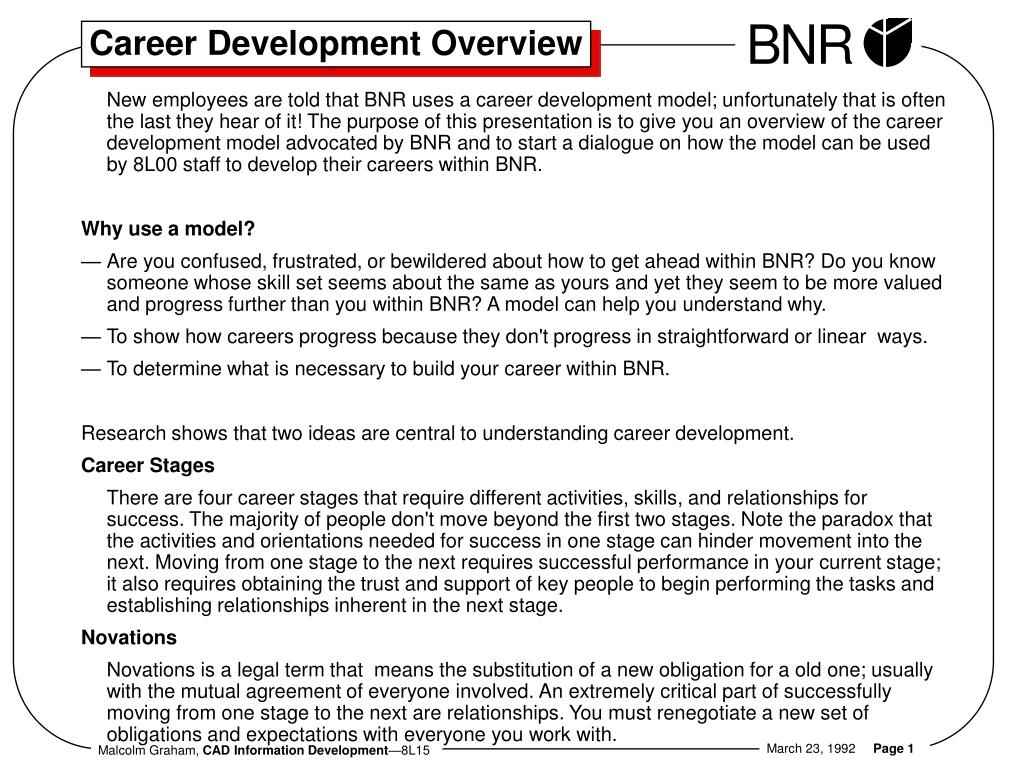 Career Development Overview

BNR

New employees are told that BNR uses a career development model; unfortunately that is often the last they hear of it! The purpose of this presentation is to give you an overview of the career development model advocated by BNR and to start a dialogue on how the model can be used by 8L00 staff to develop their careers within BNR.

Why use a model?

— Are you confused, frustrated, or bewildered about how to get ahead within BNR? Do you know someone whose skill set seems about the same as yours and yet they seem to be more valued and progress further than you within BNR? A model can help you understand why.

— To show how careers progress because they don't progress in straightforward or linear ways.

— To determine what is necessary to build your career within BNR.

Research shows that two ideas are central to understanding career development.

Career Stages

There are four career stages that require different activities, skills, and relationships for success. The majority of people don't move beyond the first two stages. Note the paradox that the activities and orientations needed for success in one stage can hinder movement into the next. Moving from one stage to the next requires successful performance in your current stage; it also requires obtaining the trust and support of key people to begin performing the tasks and establishing relationships inherent in the next stage.

Novations

Novations is a legal term that means the substitution of a new obligation for a old one; usually with the mutual agreement of everyone involved. An extremely critical part of successfully moving from one stage to the next are relationships. You must renegotiate a new set of obligations and expectations with everyone you work with.

Malcolm Graham, CAD Information Development—8L15

March 23, 1992 Page 1